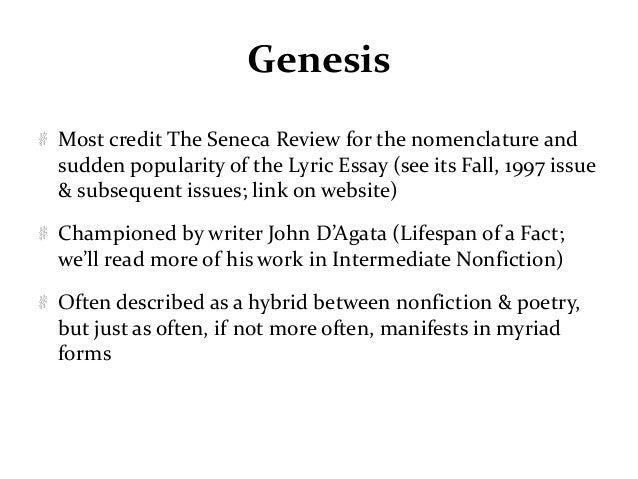 Genesis

Most credit The Seneca Review for the nomenclature and sudden popularity of the Lyric Essay (see its Fall, 1997 issue & subsequent issues; link on website)

Championed by writer John D'Agata (Lifespan of a Fact; we'll read more of his work in Intermediate Nonfiction)

Often described as a hybrid between nonfiction & poetry, but just as often, if not more often, manifests in myriad forms